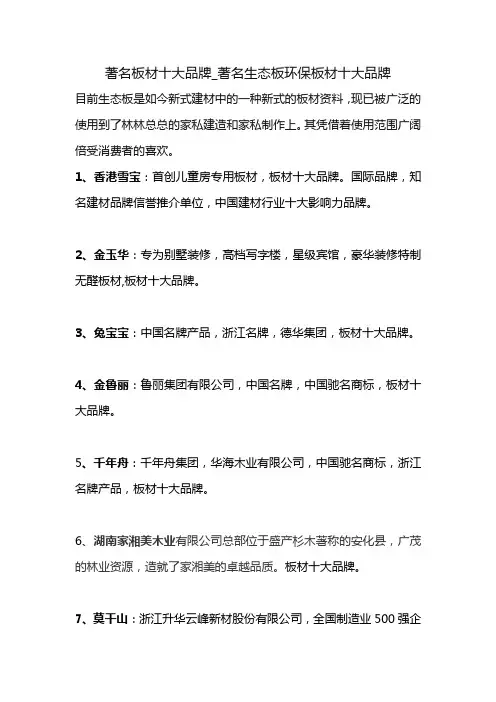 著名板材十大品牌_著名生态板环保板材十大品牌

目前生态板是如今新式建材中的一种新式的板材资料，现已被广泛的使用到了林林总总的家私建造和家私制作上。其凭借着使用范围广阔倍受消费者的喜欢。

1、香港雪宝：首创儿童房专用板材，板材十大品牌。国际品牌，知名建材品牌信誉推介单位，中国建材行业十大影响力品牌。

2、金玉华：专为别墅装修，高档写字楼，星级宾馆，豪华装修特制无醛板材,板材十大品牌。

3、兔宝宝：中国名牌产品，浙江名牌，德华集团，板材十大品牌。

4、金鲁丽：鲁丽集团有限公司，中国名牌，中国驰名商标，板材十大品牌。

5、千年舟：千年舟集团，华海木业有限公司，中国驰名商标，浙江名牌产品，板材十大品牌。

6、湖南家湘美木业有限公司总部位于盛产杉木著称的安化县，广茂的林业资源，造就了家湘美的卓越品质。板材十大品牌。

7、莫干山：浙江升华云峰新材股份有限公司，全国制造业 500 强企